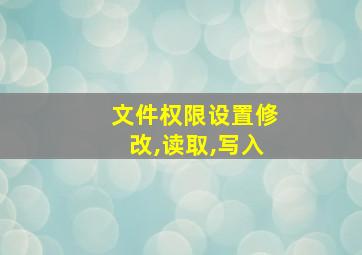 文件权限设置修改,读取,写入